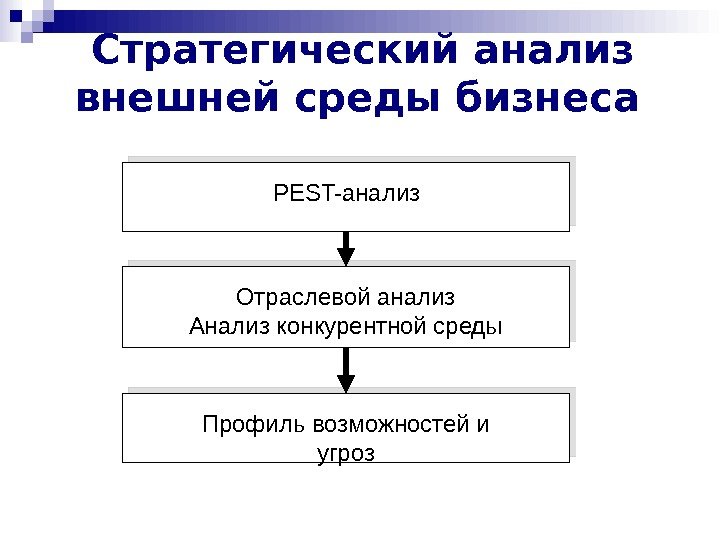 Стратегический анализ внешней среды бизнеса

PEST-анализ

Отраслевой анализ
Анализ конкурентной среды

Профиль возможностей и угроз